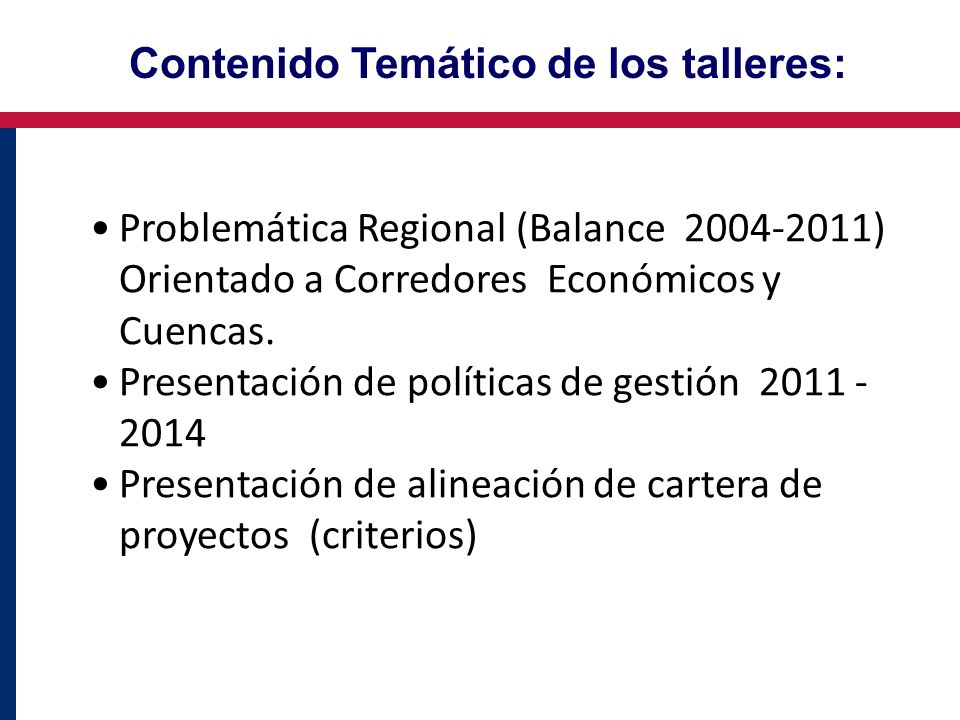 Contenido Temático de los talleres:

• Problemática Regional (Balance 2004-2011) Orientado a Corredores Económicos y Cuencas.
• Presentación de políticas de gestión 2011 - 2014
• Presentación de alineación de cartera de proyectos (criterios)